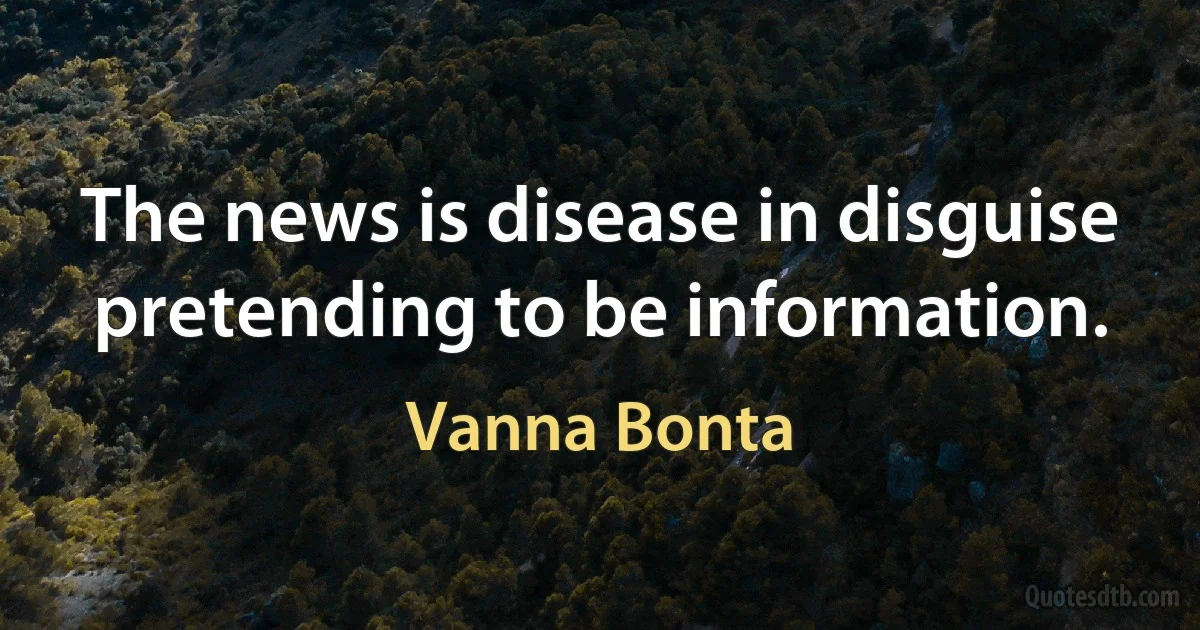 The news is disease in disguise pretending to be information.

Vanna Bonta

Quotesdtb.com